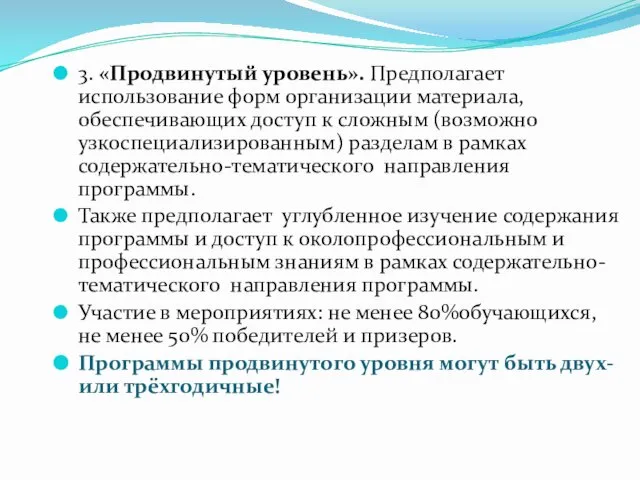 3. «Продвинутый уровень». Предполагает использование форм организации материала, обеспечивающих доступ к сложным (возможно узкоспециализированным) разделам в рамках содержательно-тематического направления программы.

Также предполагает углубленное изучение содержания программы и доступ к околопрофессиональным и профессиональным знаниям в рамках содержательно-тематического направления программы.

Участие в мероприятиях: не менее 80%обучающихся, не менее 50% победителей и призеров.

Программы продвинутого уровня могут быть двух- или трёхгодичные!